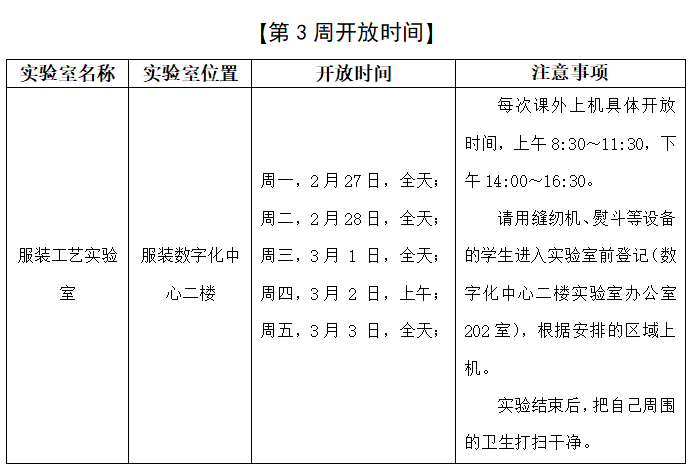 【第 3 周开放时间】

| 实验室名称 | 实验室位置 | 开放时间 | 注意事项 |
|---|---|---|---|
| 服装工艺实验室 | 服装数字化中心二楼 | 周一，2 月 27 日，全天；<br>周二，2 月 28 日，全天；<br>周三，3 月 1 日，全天；<br>周四，3 月 2 日，上午；<br>周五，3 月 3 日，全天； | 每次课外上机具体开放时间，上午 8:30～11:30，下午 14:00～16:30。<br>请用缝纫机、熨斗等设备的学生进入实验室前登记(数字化中心二楼实验室办公室 202 室)，根据安排的区域上机。<br>实验结束后，把自己周围的卫生打扫干净。 |